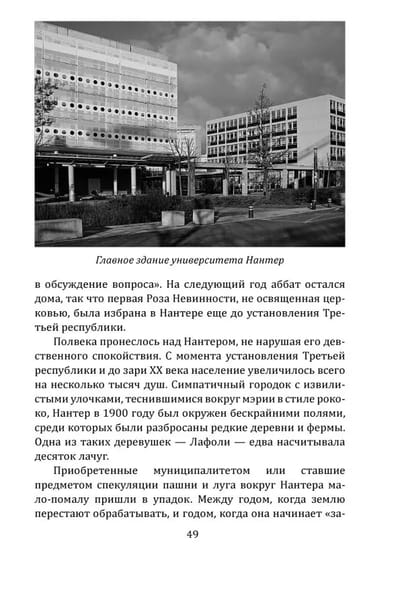 Главное здание университета Нантер

в обсуждение вопроса». На следующий год аббат остался дома, так что первая Роза Невинности, не освященная церковью, была избрана в Нантере еще до установления Третьей республики.

Полвека пронеслось над Нантером, не нарушая его девственного спокойствия. С момента установления Третьей республики и до зари XX века население увеличилось всего на несколько тысяч душ. Симпатичный городок с извилистыми улочками, теснившимися вокруг мэрии в стиле рококо, Нантер в 1900 году был окружен бескрайними полями, среди которых были разбросаны редкие деревни и фермы. Одна из таких деревушек — Лафоли — едва насчитывала десяток лачуг.

Приобретенные муниципалитетом или ставшие предметом спекуляции пашни и луга вокруг Нантера мало-помалу пришли в упадок. Между годом, когда землю перестают обрабатывать, и годом, когда она начинает «за-

49